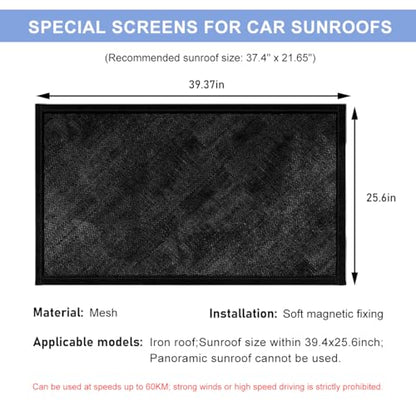 SPECIAL SCREENS FOR CAR SUNROOFS

(Recommended sunroof size: 37.4" x 21.65")

39.37in

25.6in

Material: Mesh

Installation: Soft magnetic fixing

Applicable models: Iron roof;Sunroof size within 39.4x25.6inch; Panoramic sunroof cannot be used.

Can be used at speeds up to 60KM; strong winds or high speed driving is strictly prohibited.